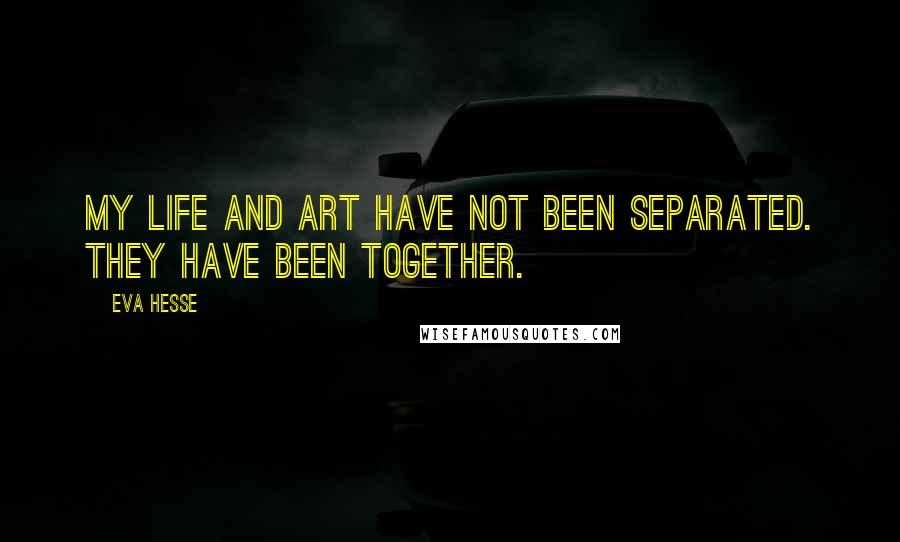 MY LIFE AND ART HAVE NOT BEEN SEPARATED. THEY HAVE BEEN TOGETHER.

EVA HESSE

WISEFAMOUSQUOTES.COM